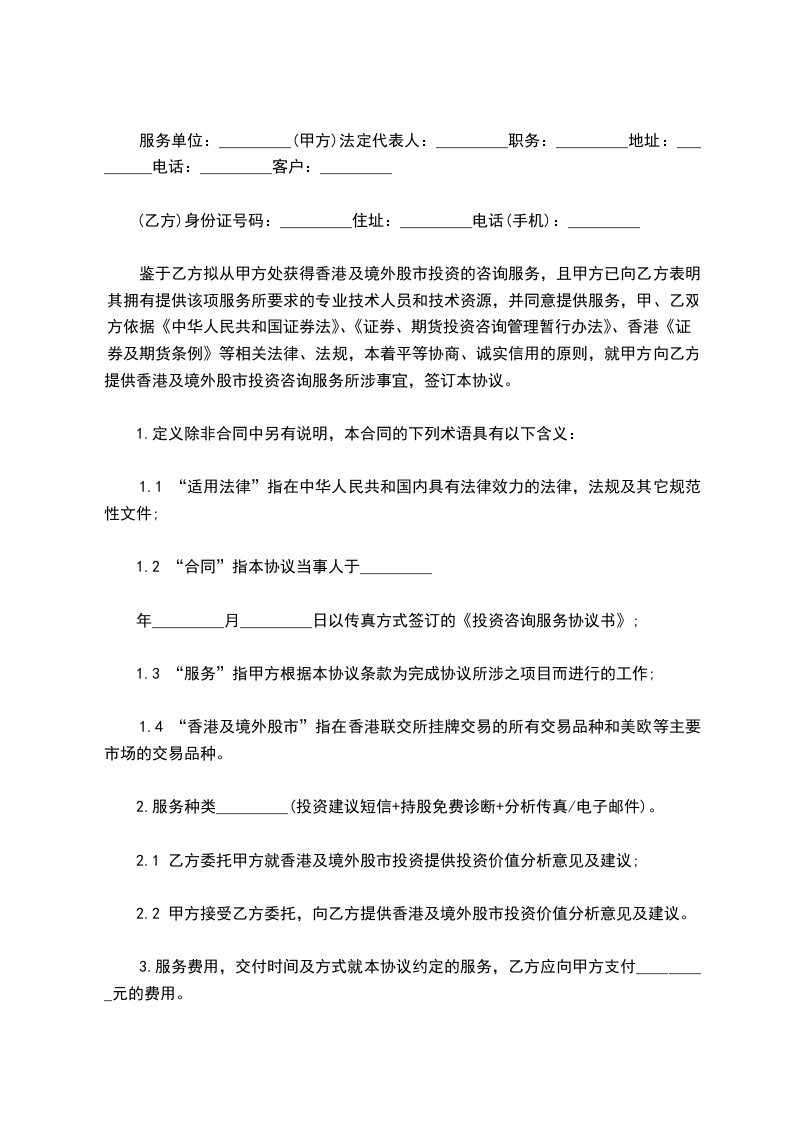 服务单位：_________(甲方)法定代表人：_________职务：_________地址：_________电话：_________客户：_________

(乙方)身份证号码：_________住址：_________电话(手机)：_________

鉴于乙方拟从甲方处获得香港及境外股市投资的咨询服务，且甲方已向乙方表明其拥有提供该项服务所要求的专业技术人员和技术资源，并同意提供服务，甲、乙双方依据《中华人民共和国证券法》、《证券、期货投资咨询管理暂行办法》、香港《证券及期货条例》等相关法律、法规，本着平等协商、诚实信用的原则，就甲方向乙方提供香港及境外股市投资咨询服务所涉事宜，签订本协议。

1.定义除非合同中另有说明，本合同的下列术语具有以下含义：

1.1 “适用法律”指在中华人民共和国内具有法律效力的法律，法规及其它规范性文件；

1.2 “合同”指本协议当事人于_________

年_________月_________日以传真方式签订的《投资咨询服务协议书》；

1.3 “服务”指甲方根据本协议条款为完成协议所涉之项目而进行的工作；

1.4 “香港及境外股市”指在香港联交所挂牌交易的所有交易品种和美欧等主要市场的交易品种。

2.服务种类_________(投资建议短信+持股免费诊断+分析传真/电子邮件)。

2.1 乙方委托甲方就香港及境外股市投资提供投资价值分析意见及建议；

2.2 甲方接受乙方委托，向乙方提供香港及境外股市投资价值分析意见及建议。

3.服务费用，交付时间及方式就本协议约定的服务，乙方应向甲方支付_________元的费用。